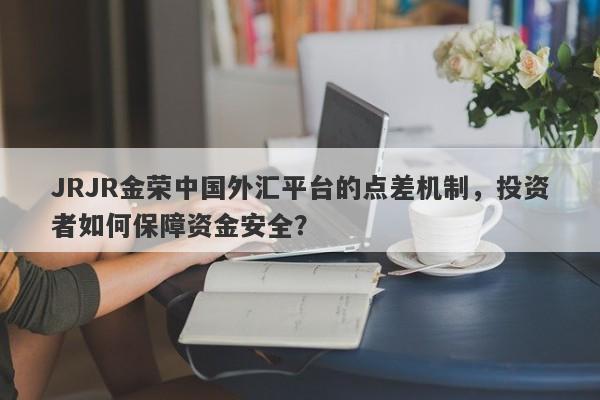 JRJR金荣中国外汇平台的点差机制，投资者如何保障资金安全?